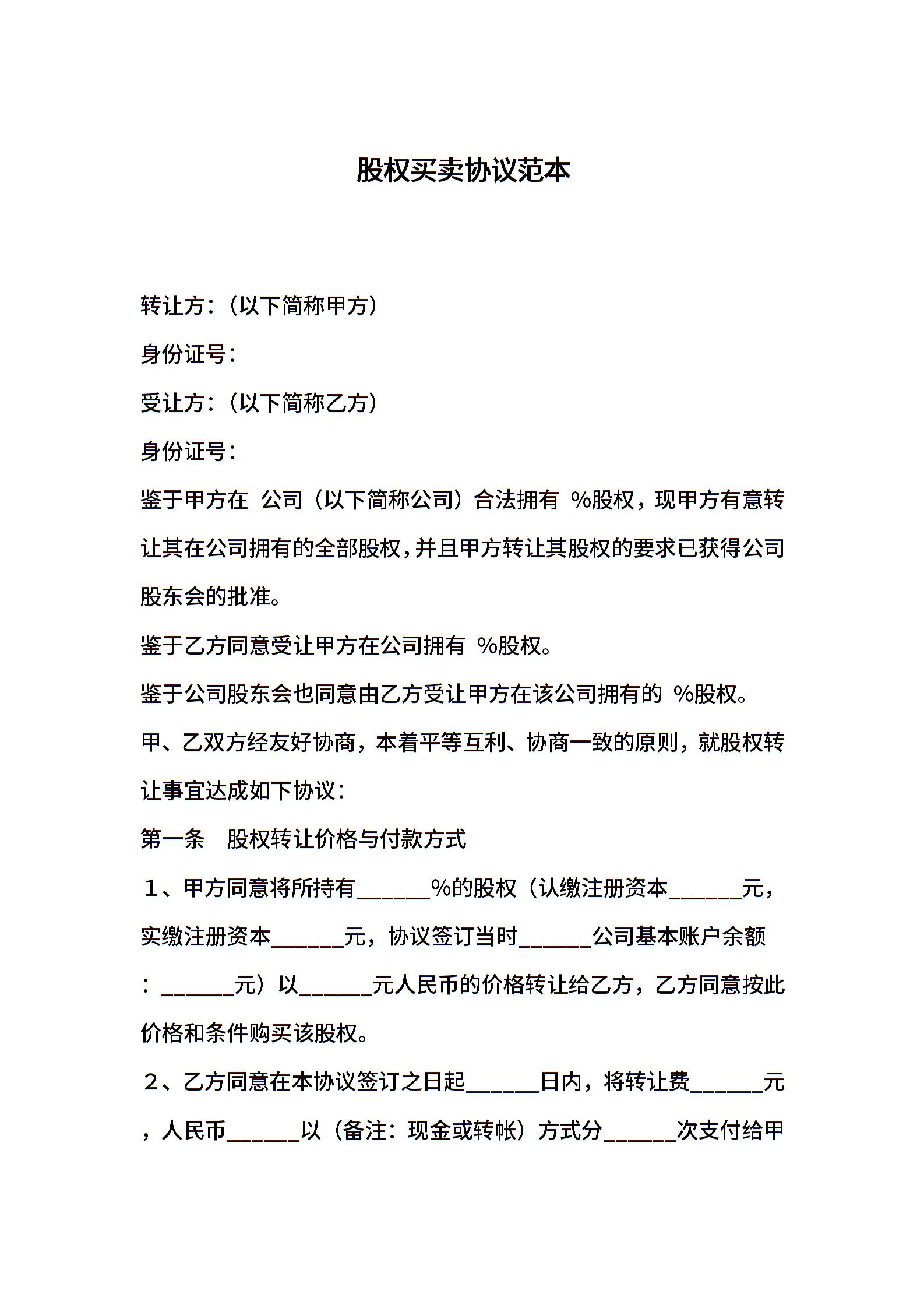 股权买卖协议范本

转让方：（以下简称甲方）

身份证号：

受让方：（以下简称乙方）

身份证号：

鉴于甲方在 公司（以下简称公司）合法拥有 %股权，现甲方有意转让其在公司拥有的全部股权，并且甲方转让其股权的要求已获得公司股东会的批准。

鉴于乙方同意受让甲方在公司拥有 %股权。

鉴于公司股东会也同意由乙方受让甲方在该公司拥有的 %股权。

甲、乙双方经友好协商，本着平等互利、协商一致的原则，就股权转让事宜达成如下协议：

第一条　股权转让价格与付款方式

１、甲方同意将所持有______%的股权（认缴注册资本______元，实缴注册资本______元，协议签订当时______公司基本账户余额：______元）以______元人民币的价格转让给乙方，乙方同意按此价格和条件购买该股权。

２、乙方同意在本协议签订之日起______日内，将转让费______元，人民币______以（备注：现金或转帐）方式分______次支付给甲